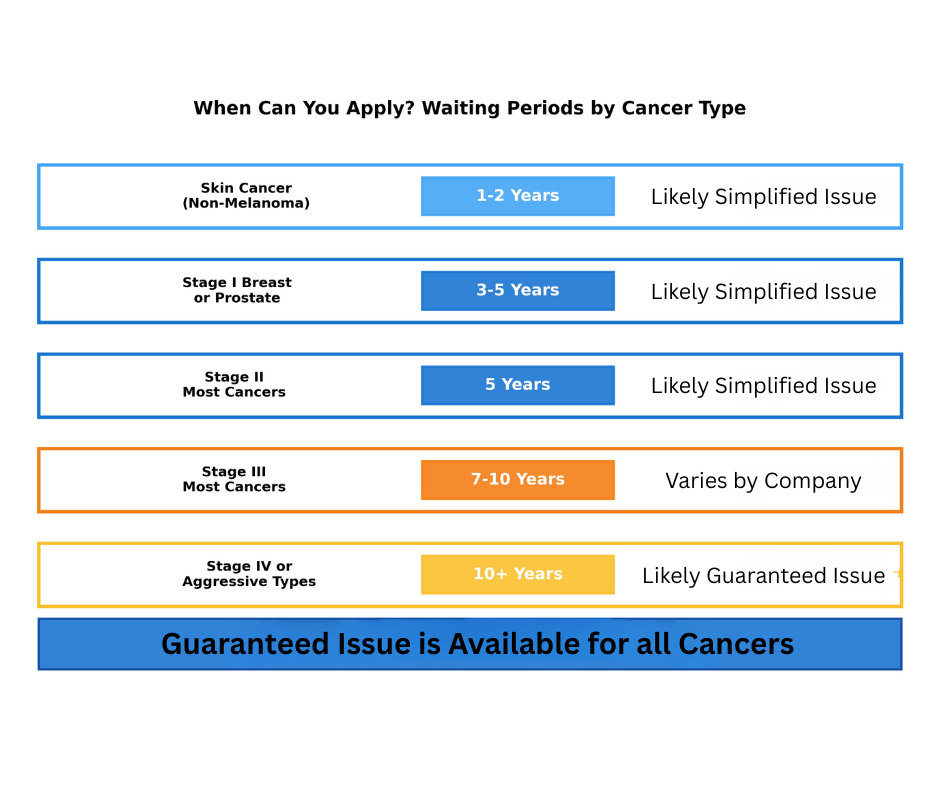 When Can You Apply? Waiting Periods by Cancer Type

Skin Cancer (Non-Melanoma)
1-2 Years
Likely Simplified Issue

Stage I Breast or Prostate
3-5 Years
Likely Simplified Issue

Stage II Most Cancers
5 Years
Likely Simplified Issue

Stage III Most Cancers
7-10 Years
Varies by Company

Stage IV or Aggressive Types
10+ Years
Likely Guaranteed Issue

Guaranteed Issue is Available for all Cancers